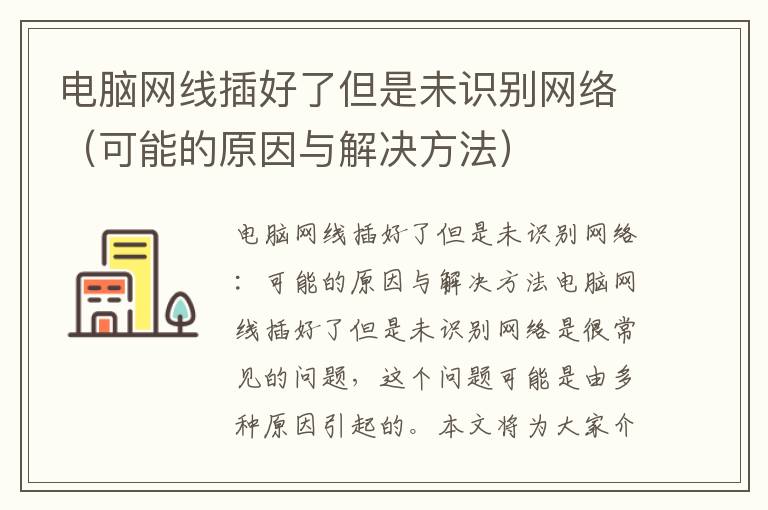 电脑网线插好了但是未识别网络（可能的原因与解决方法）

电脑网线插好了但是未识别网络：可能的原因与解决方法电脑网线插好了但是未识别网络是很常见的问题，这个问题可能是由多种原因引起的。本文将为大家介